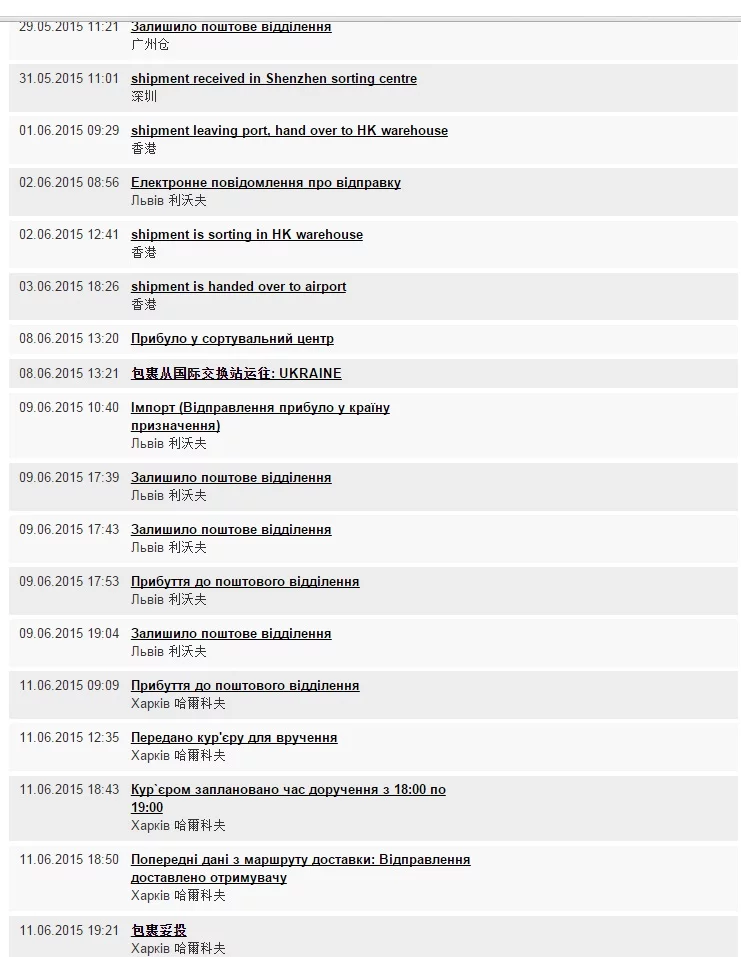 29.05.2015 11:21 Залишило поштове відділення
广州仓

31.05.2015 11:01 shipment received in Shenzhen sorting centre
深圳

01.06.2015 09:29 shipment leaving port, hand over to HK warehouse
香港

02.06.2015 08:56 Електронне повідомлення про відправку
Львів 利沃夫

02.06.2015 12:41 shipment is sorting in HK warehouse
香港

03.06.2015 18:26 shipment is handed over to airport
香港

08.06.2015 13:20 Прибуло у сортувальний центр

08.06.2015 13:21 包裹从国际交换站运往: UKRAINE

09.06.2015 10:40 Імпорт (Відправлення прибуло у країну призначення)
Львів 利沃夫

09.06.2015 17:39 Залишило поштове відділення
Львів 利沃夫

09.06.2015 17:43 Залишило поштове відділення
Львів 利沃夫

09.06.2015 17:53 Прибуття до поштового відділення
Львів 利沃夫

09.06.2015 19:04 Залишило поштове відділення
Львів 利沃夫

11.06.2015 09:09 Прибуття до поштового відділення
Харків 哈爾科夫

11.06.2015 12:35 Передано кур'єру для вручення
Харків 哈爾科夫

11.06.2015 18:43 Кур`єром заплановано час доручення з 18:00 по 19:00
Харків 哈爾科夫

11.06.2015 18:50 Попередні дані з маршруту доставки: Відправлення доставлено отримувачу
Харків 哈爾科夫

11.06.2015 19:21 包裹妥投
Харків 哈爾科夫